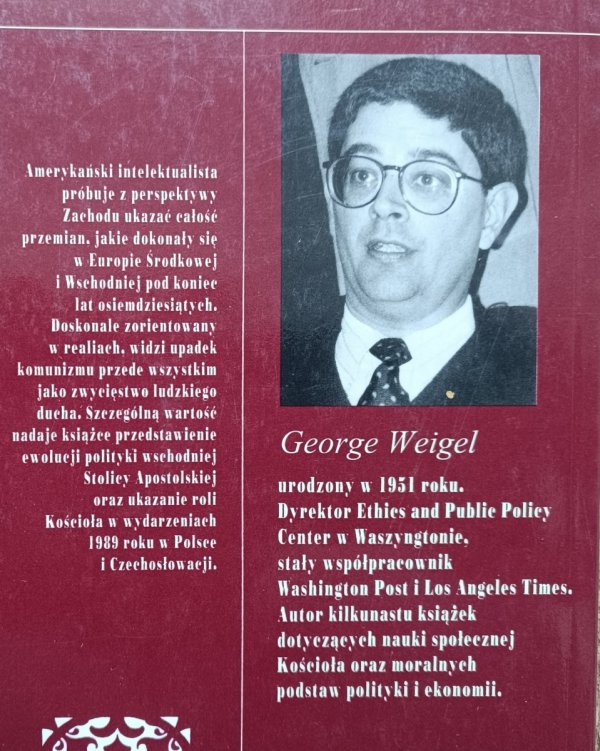 Amerykański intelektualista próbuje z perspektywy Zachodu ukazać całość przemian, jakie dokonały się w Europie Środkowej i Wschodniej pod koniec lat osiemdziesiątych. Doskonale zorientowany w realiach, widzi upadek komunizmu przede wszystkim jako zwycięstwo ludzkiego ducha. Szczególną wartość nadaje książce przedstawienie ewolucji polityki wschodniej Stolicy Apostolskiej oraz ukazanie roli Kościoła w wydarzeniach 1989 roku w Polsce i Czechosłowacji.

George Weigel

urodzony w 1951 roku. Dyrektor Ethics and Public Policy Center w Waszyngtonie, stały współpracownik Washington Post i Los Angeles Times. Autor kilkunastu książek dotyczących nauki społecznej Kościoła oraz moralnych podstaw polityki i ekonomii.